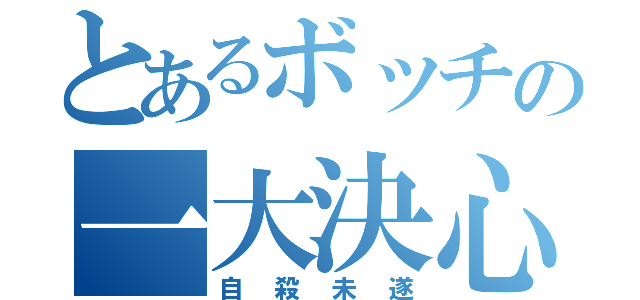 とあるボッチの
一大決心
自殺未遂